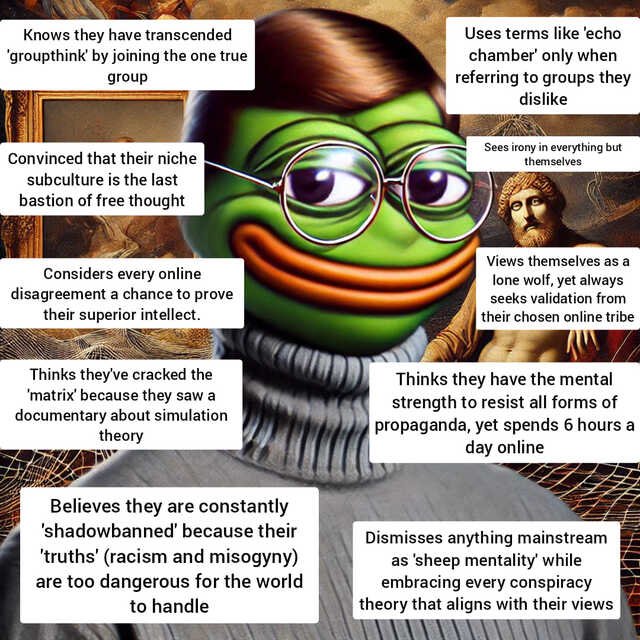 Knows they have transcended 'groupthink' by joining the one true group

Convinced that their niche subculture is the last bastion of free thought

Considers every online disagreement a chance to prove their superior intellect.

Thinks they've cracked the 'matrix' because they saw a documentary about simulation theory

Believes they are constantly 'shadowbanned' because their 'truths' (racism and misogyny) are too dangerous for the world to handle

Uses terms like 'echo chamber' only when referring to groups they dislike

Sees irony in everything but themselves

Views themselves as a lone wolf, yet always seeks validation from their chosen online tribe

Thinks they have the mental strength to resist all forms of propaganda, yet spends 6 hours a day online

Dismisses anything mainstream as 'sheep mentality' while embracing every conspiracy theory that aligns with their views